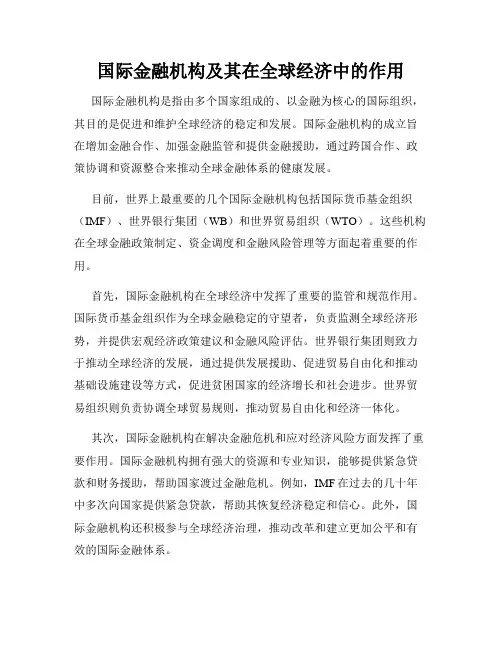 国际金融机构及其在全球经济中的作用

国际金融机构是指由多个国家组成的、以金融为核心的国际组织，其目的是促进和维护全球经济的稳定和发展。国际金融机构的成立旨在增加金融合作、加强金融监管和提供金融援助，通过跨国合作、政策协调和资源整合来推动全球金融体系的健康发展。

目前，世界上最重要的几个国际金融机构包括国际货币基金组织（IMF）、世界银行集团（WB）和世界贸易组织（WTO）。这些机构在全球金融政策制定、资金调度和金融风险管理等方面起着重要的作用。

首先，国际金融机构在全球经济中发挥了重要的监管和规范作用。国际货币基金组织作为全球金融稳定的守望者，负责监测全球经济形势，并提供宏观经济政策建议和金融风险评估。世界银行集团则致力于推动全球经济的发展，通过提供发展援助、促进贸易自由化和推动基础设施建设等方式，促进贫困国家的经济增长和社会进步。世界贸易组织则负责协调全球贸易规则，推动贸易自由化和经济一体化。

其次，国际金融机构在解决金融危机和应对经济风险方面发挥了重要作用。国际金融机构拥有强大的资源和专业知识，能够提供紧急贷款和财务援助，帮助国家渡过金融危机。例如，IMF在过去的几十年中多次向国家提供紧急贷款，帮助其恢复经济稳定和信心。此外，国际金融机构还积极参与全球经济治理，推动改革和建立更加公平和有效的国际金融体系。